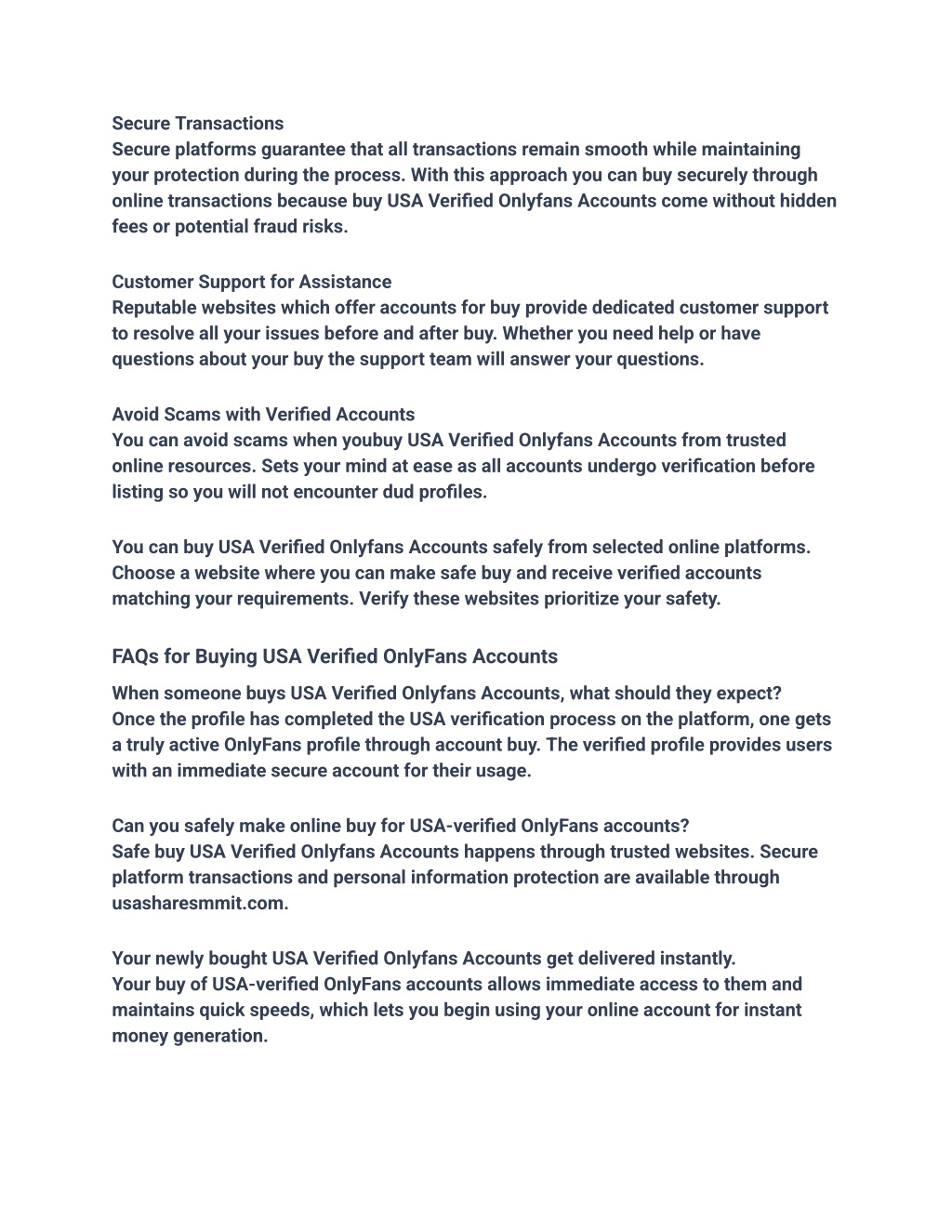 Secure Transactions
Secure platforms guarantee that all transactions remain smooth while maintaining your protection during the process. With this approach you can buy securely through online transactions because buy USA Verified Onlyfans Accounts come without hidden fees or potential fraud risks.

Customer Support for Assistance
Reputable websites which offer accounts for buy provide dedicated customer support to resolve all your issues before and after buy. Whether you need help or have questions about your buy the support team will answer your questions.

Avoid Scams with Verified Accounts
You can avoid scams when youbuy USA Verified Onlyfans Accounts from trusted online resources. Sets your mind at ease as all accounts undergo verification before listing so you will not encounter dud profiles.

You can buy USA Verified Onlyfans Accounts safely from selected online platforms. Choose a website where you can make safe buy and receive verified accounts matching your requirements. Verify these websites prioritize your safety.

FAQs for Buying USA Verified OnlyFans Accounts

When someone buys USA Verified Onlyfans Accounts, what should they expect?
Once the profile has completed the USA verification process on the platform, one gets a truly active OnlyFans profile through account buy. The verified profile provides users with an immediate secure account for their usage.

Can you safely make online buy for USA-verified OnlyFans accounts?
Safe buy USA Verified Onlyfans Accounts happens through trusted websites. Secure platform transactions and personal information protection are available through usasharesmmit.com.

Your newly bought USA Verified Onlyfans Accounts get delivered instantly.
Your buy of USA-verified OnlyFans accounts allows immediate access to them and maintains quick speeds, which lets you begin using your online account for instant money generation.